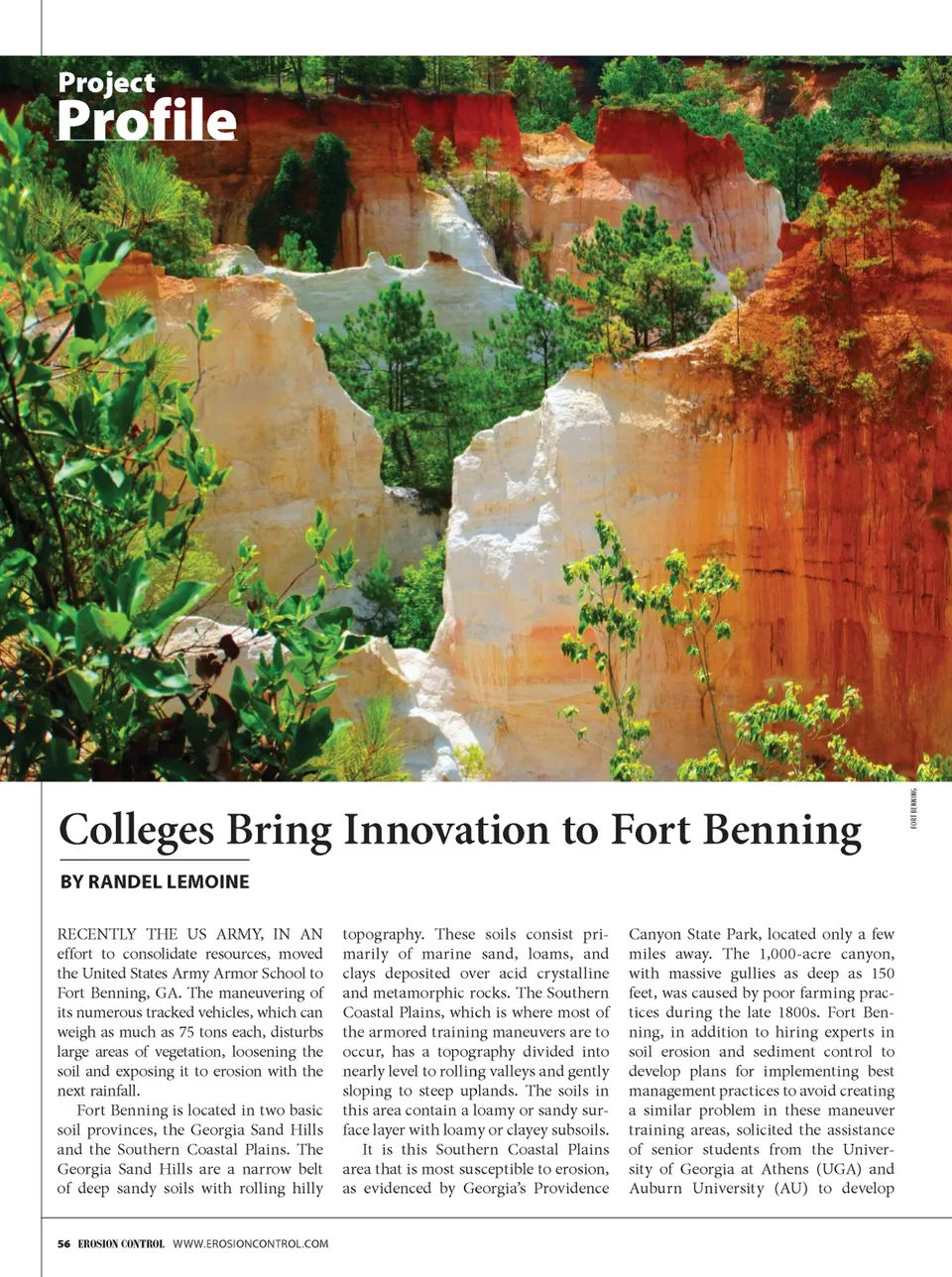 Project
Profile

FORT BENNING

Colleges Bring Innovation to Fort Benning

BY RANDEL LEMOINE

RECENTLY THE US ARMY, IN AN effort to consolidate resources, moved the United States Army Armor School to Fort Benning, GA. The maneuvering of its numerous tracked vehicles, which can weigh as much as 75 tons each, disturbs large areas of vegetation, loosening the soil and exposing it to erosion with the next rainfall.

Fort Benning is located in two basic soil provinces, the Georgia Sand Hills and the Southern Coastal Plains. The Georgia Sand Hills are a narrow belt of deep sandy soils with rolling hilly topography. These soils consist primarily of marine sand, loams, and clays deposited over acid crystalline and metamorphic rocks. The Southern Coastal Plains, which is where most of the armored training maneuvers are to occur, has a topography divided into nearly level to rolling valleys and gently sloping to steep uplands. The soils in this area contain a loamy or sandy surface layer with loamy or clayey subsoils.

It is this Southern Coastal Plains area that is most susceptible to erosion, as evidenced by Georgia's Providence Canyon State Park, located only a few miles away. The 1,000-acre canyon, with massive gullies as deep as 150 feet, was caused by poor farming practices during the late 1800s. Fort Benning, in addition to hiring experts in soil erosion and sediment control to develop plans for implementing best management practices to avoid creating a similar problem in these maneuver training areas, solicited the assistance of senior students from the University of Georgia at Athens (UGA) and Auburn University (AU) to develop

56 EROSION CONTROL WWW.EROSIONCONTROL.COM